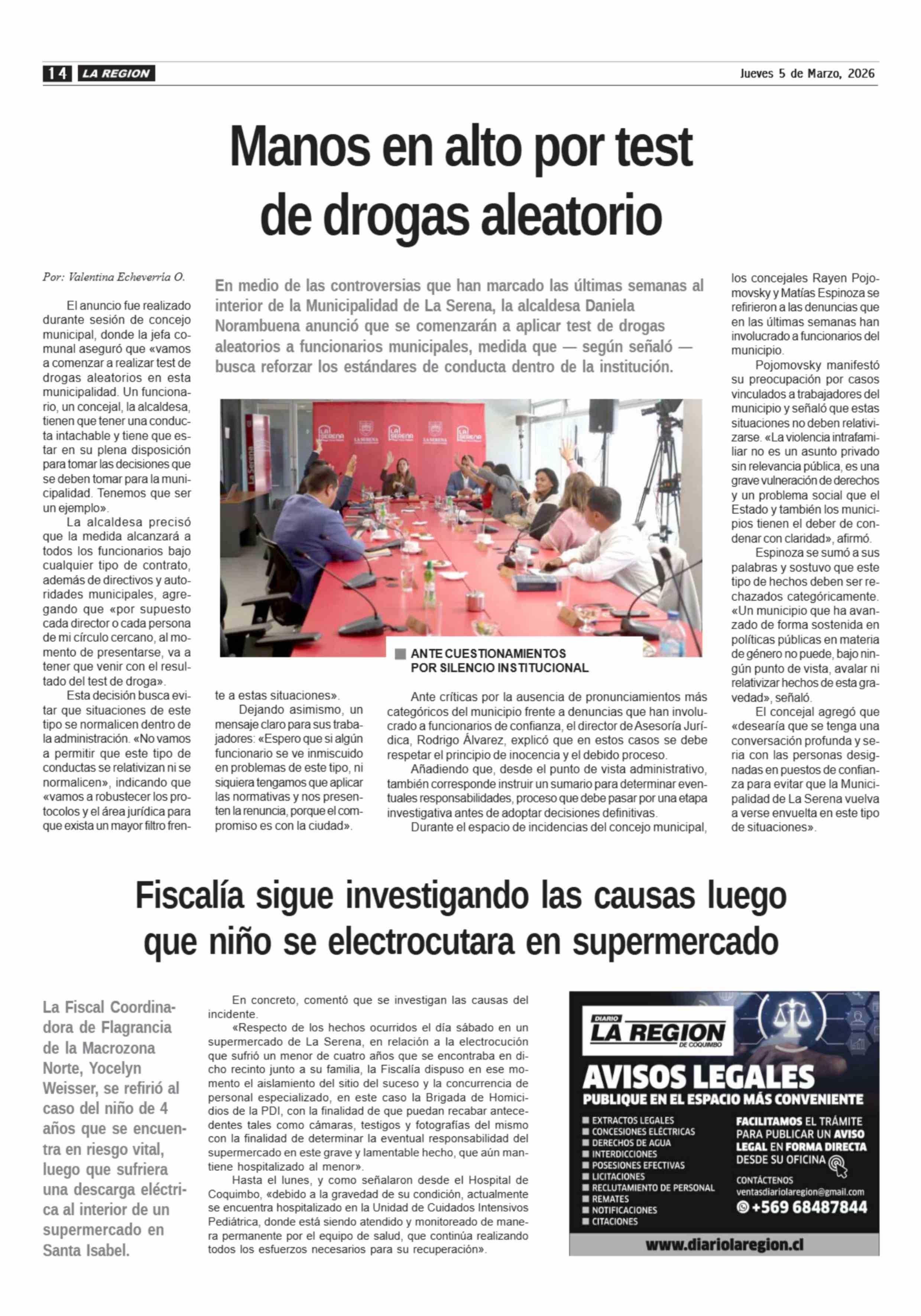 14 LA REGION

Jueves 5 de Marzo, 2026

Manos en alto por test de drogas aleatorio

Por: Valentina Echeverría O.

En medio de las controversias que han marcado las últimas semanas al interior de la Municipalidad de La Serena, la alcaldesa Daniela Norambuena anunció que se comenzarán a aplicar test de drogas aleatorios a funcionarios municipales, medida que — según señaló — busca reforzar los estándares de conducta dentro de la institución.

El anuncio fue realizado durante sesión de concejo municipal, donde la jefa comunal aseguró que «vamos a comenzar a realizar test de drogas aleatorios en esta municipalidad. Un funcionario, un concejal, la alcaldesa, tienen que tener una conducta intachable y tiene que estar en su plena disposición para tomar las decisiones que se deben tomar para la municipalidad. Tenemos que ser un ejemplo».

La alcaldesa precisó que la medida alcanzará a todos los funcionarios bajo cualquier tipo de contrato, además de directivos y autoridades municipales, agregando que «por supuesto cada director o cada persona de mi círculo cercano, al momento de presentarse, va a tener que venir con el resultado del test de droga».

Esta decisión busca evitar que situaciones de este tipo se normalicen dentro de la administración. «No vamos a permitir que este tipo de conductas se relativizan ni se normalicen», indicando que «vamos a robustecer los protocolos y el área jurídica para que exista un mayor filtro frente a estas situaciones».

Dejando asimismo, un mensaje claro para sus trabajadores: «Espero que si algún funcionario se ve inmiscuido en problemas de este tipo, ni siquiera tengamos que aplicar las normativas y nos presenten la renuncia, porque el compromiso es con la ciudad».

ANTE CUESTIONAMIENTOS POR SILENCIO INSTITUCIONAL

Ante críticas por la ausencia de pronunciamientos más categóricos del municipio frente a denuncias que han involucrado a funcionarios de confianza, el director de Asesoría Jurídica, Rodrigo Álvarez, explicó que en estos casos se debe respetar el principio de inocencia y el debido proceso.

Añadiendo que, desde el punto de vista administrativo, también corresponde instruir un sumario para determinar eventuales responsabilidades, proceso que debe pasar por una etapa investigativa antes de adoptar decisiones definitivas.

Durante el espacio de incidencias del concejo municipal, los concejales Rayen Pojomovsky y Matías Espinoza se refirieron a las denuncias que en las últimas semanas han involucrado a funcionarios del municipio.

Pojomovsky manifestó su preocupación por casos vinculados a trabajadores del municipio y señaló que estas situaciones no deben relativizarse. «La violencia intrafamiliar no es un asunto privado sin relevancia pública, es una grave vulneración de derechos y un problema social que el Estado y también los municipios tienen el deber de condenar con claridad», afirmó.

Espinoza se sumó a sus palabras y sostuvo que este tipo de hechos deben ser rechazados categóricamente. «Un municipio que ha avanzado de forma sostenida en políticas públicas en materia de género no puede, bajo ningún punto de vista, avalar ni relativizar hechos de esta gravedad», señaló.

El concejal agregó que «desearía que se tenga una conversación profunda y seria con las personas designadas en puestos de confianza para evitar que la Municipalidad de La Serena vuelva a verse envuelta en este tipo de situaciones».

Fiscalía sigue investigando las causas luego que niño se electrocutara en supermercado

La Fiscal Coordinadora de Flagrancia de la Macrozona Norte, Yocelyn Weisser, se refirió al caso del niño de 4 años que se encuentra en riesgo vital, luego que sufriera una descarga eléctrica al interior de un supermercado en Santa Isabel.

En concreto, comentó que se investigan las causas del incidente.

«Respecto de los hechos ocurridos el día sábado en un supermercado de La Serena, en relación a la electrocución que sufrió un menor de cuatro años que se encontraba en dicho recinto junto a su familia, la Fiscalía dispuso en ese momento el aislamiento del sitio del suceso y la concurrencia de personal especializado, en este caso la Brigada de Homicidios de la PDI, con la finalidad de que puedan recabar antecedentes tales como cámaras, testigos y fotografías del mismo con la finalidad de determinar la eventual responsabilidad del supermercado en este grave y lamentable hecho, que aún mantiene hospitalizado al menor».

Hasta el lunes, y como señalaron desde el Hospital de Coquimbo, «debido a la gravedad de su condición, actualmente se encuentra hospitalizado en la Unidad de Cuidados Intensivos Pediátrica, donde está siendo atendido y monitoreado de manera permanente por el equipo de salud, que continúa realizando todos los esfuerzos necesarios para su recuperación».

DIARIO LA REGION DE COQUIMBO
AVISOS LEGALES
PUBLIQUE EN EL ESPACIO MÁS CONVENIENTE
EXTRACTOS LEGALES
CONCESIONES ELÉCTRICAS
DERECHOS DE AGUA
INTERDICCIONES
POSESIONES EFECTIVAS
LICITACIONES
RECLUTAMIENTO DE PERSONAL
REMATES
NOTIFICACIONES
CITACIONES
FACILITAMOS EL TRÁMITE PARA PUBLICAR UN AVISO LEGAL EN FORMA DIRECTA DESDE SU OFICINA
CONTÁCTENOS
ventasdiariolaregion@gmail.com
+569 68487844
www.diariolaregion.cl